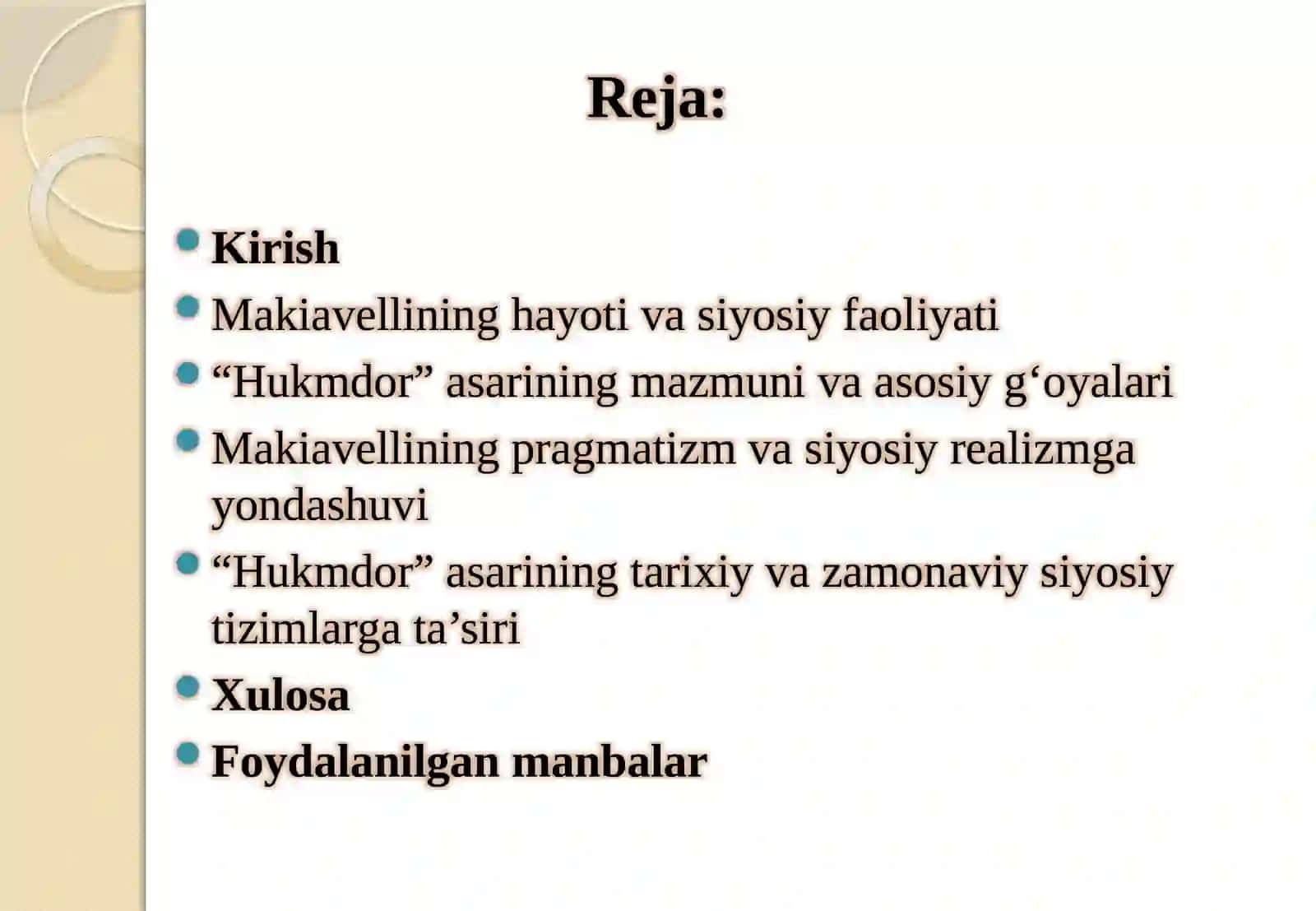 Reja:

- Kirish
- Makiavellining hayoti va siyosiy faoliyati
- “Hukmdor” asarining mazmuni va asosiy g‘oyalari
- Makiavellining pragmatizm va siyosiy realizmga yondashuvi
- “Hukmdor” asarining tarixiy va zamonaviy siyosiy tizimlarga ta’siri
- Xulosa
- Foydalanilgan manbalar